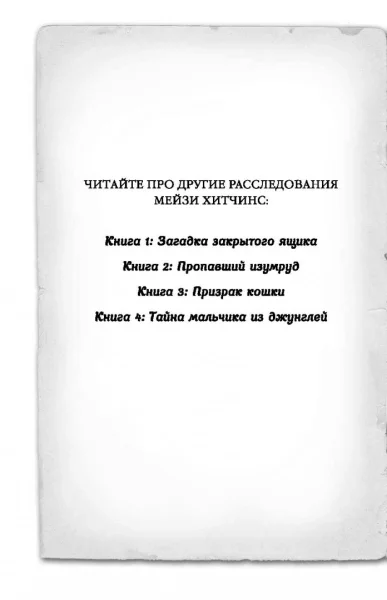 ЧИТАЙТЕ ПРО ДРУГИЕ РАССЛЕДОВАНИЯ МЕЙЗИ ХИТЧИНС:

Книга 1: Загадка закрытого ящика

Книга 2: Пропавший изумруд

Книга 3: Призрак кошки

Книга 4: Тайна мальчика из джунглей